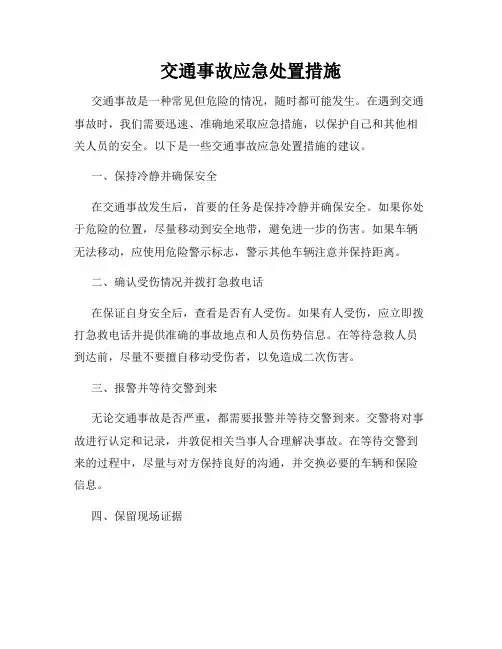 交通事故应急处置措施

交通事故是一种常见但危险的情况，随时都可能发生。在遇到交通事故时，我们需要迅速、准确地采取应急措施，以保护自己和其他相关人员的安全。以下是一些交通事故应急处置措施的建议。

一、保持冷静并确保安全

在交通事故发生后，首要的任务是保持冷静并确保安全。如果你处于危险的位置，尽量移动到安全地带，避免进一步的伤害。如果车辆无法移动，应使用危险警示标志，警示其他车辆注意并保持距离。

二、确认受伤情况并拨打急救电话

在保证自身安全后，查看是否有人受伤。如果有人受伤，应立即拨打急救电话并提供准确的事故地点和人员伤势信息。在等待急救人员到达前，尽量不要擅自移动受伤者，以免造成二次伤害。

三、报警并等待交警到来

无论交通事故是否严重，都需要报警并等待交警到来。交警将对事故进行认定和记录，并敦促相关当事人合理解决事故。在等待交警到来的过程中，尽量与对方保持良好的沟通，并交换必要的车辆和保险信息。

四、保留现场证据